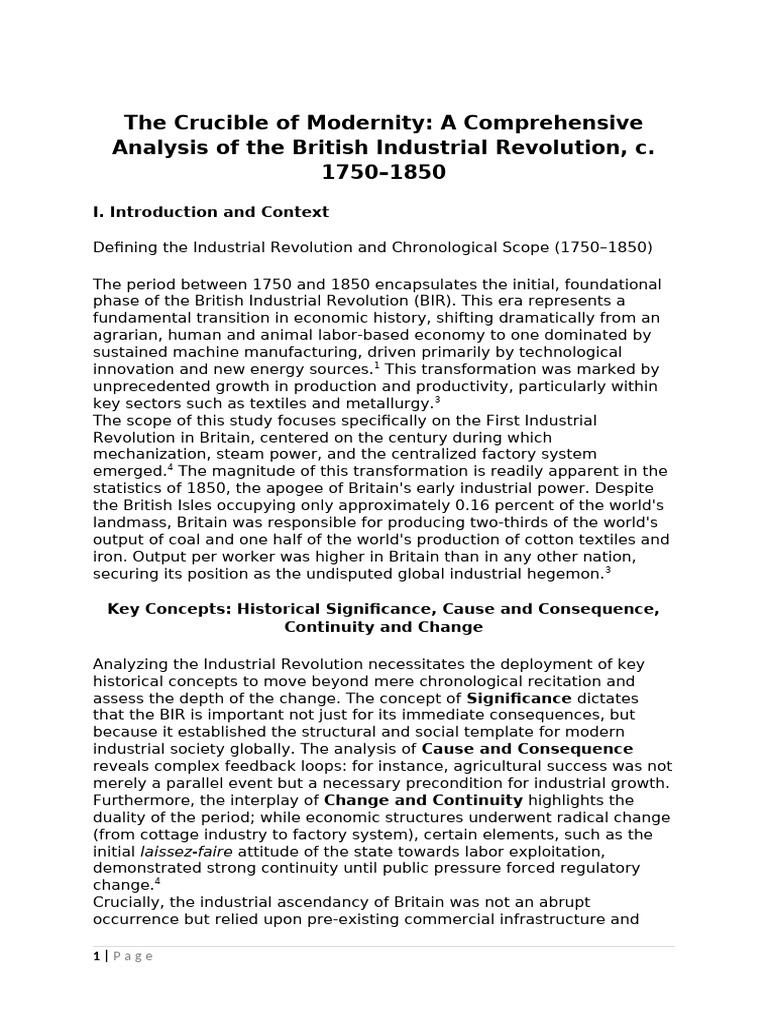 The Crucible of Modernity: A Comprehensive Analysis of the British Industrial Revolution, c. 1750–1850

I. Introduction and Context

Defining the Industrial Revolution and Chronological Scope (1750–1850)

The period between 1750 and 1850 encapsulates the initial, foundational phase of the British Industrial Revolution (BIR). This era represents a fundamental transition in economic history, shifting dramatically from an agrarian, human and animal labor-based economy to one dominated by sustained machine manufacturing, driven primarily by technological innovation and new energy sources.$^1$ This transformation was marked by unprecedented growth in production and productivity, particularly within key sectors such as textiles and metallurgy.$^3$
The scope of this study focuses specifically on the First Industrial Revolution in Britain, centered on the century during which mechanization, steam power, and the centralized factory system emerged.$^4$ The magnitude of this transformation is readily apparent in the statistics of 1850, the apogee of Britain's early industrial power. Despite the British Isles occupying only approximately 0.16 percent of the world's landmass, Britain was responsible for producing two-thirds of the world's output of coal and one half of the world's production of cotton textiles and iron. Output per worker was higher in Britain than in any other nation, securing its position as the undisputed global industrial hegemon.$^3$

Key Concepts: Historical Significance, Cause and Consequence, Continuity and Change

Analyzing the Industrial Revolution necessitates the deployment of key historical concepts to move beyond mere chronological recitation and assess the depth of the change. The concept of Significance dictates that the BIR is important not just for its immediate consequences, but because it established the structural and social template for modern industrial society globally. The analysis of Cause and Consequence reveals complex feedback loops: for instance, agricultural success was not merely a parallel event but a necessary precondition for industrial growth. Furthermore, the interplay of Change and Continuity highlights the duality of the period; while economic structures underwent radical change (from cottage industry to factory system), certain elements, such as the initial laissez-faire attitude of the state towards labor exploitation, demonstrated strong continuity until public pressure forced regulatory change.$^4$
Crucially, the industrial ascendancy of Britain was not an abrupt occurrence but relied upon pre-existing commercial infrastructure and

1 | Page